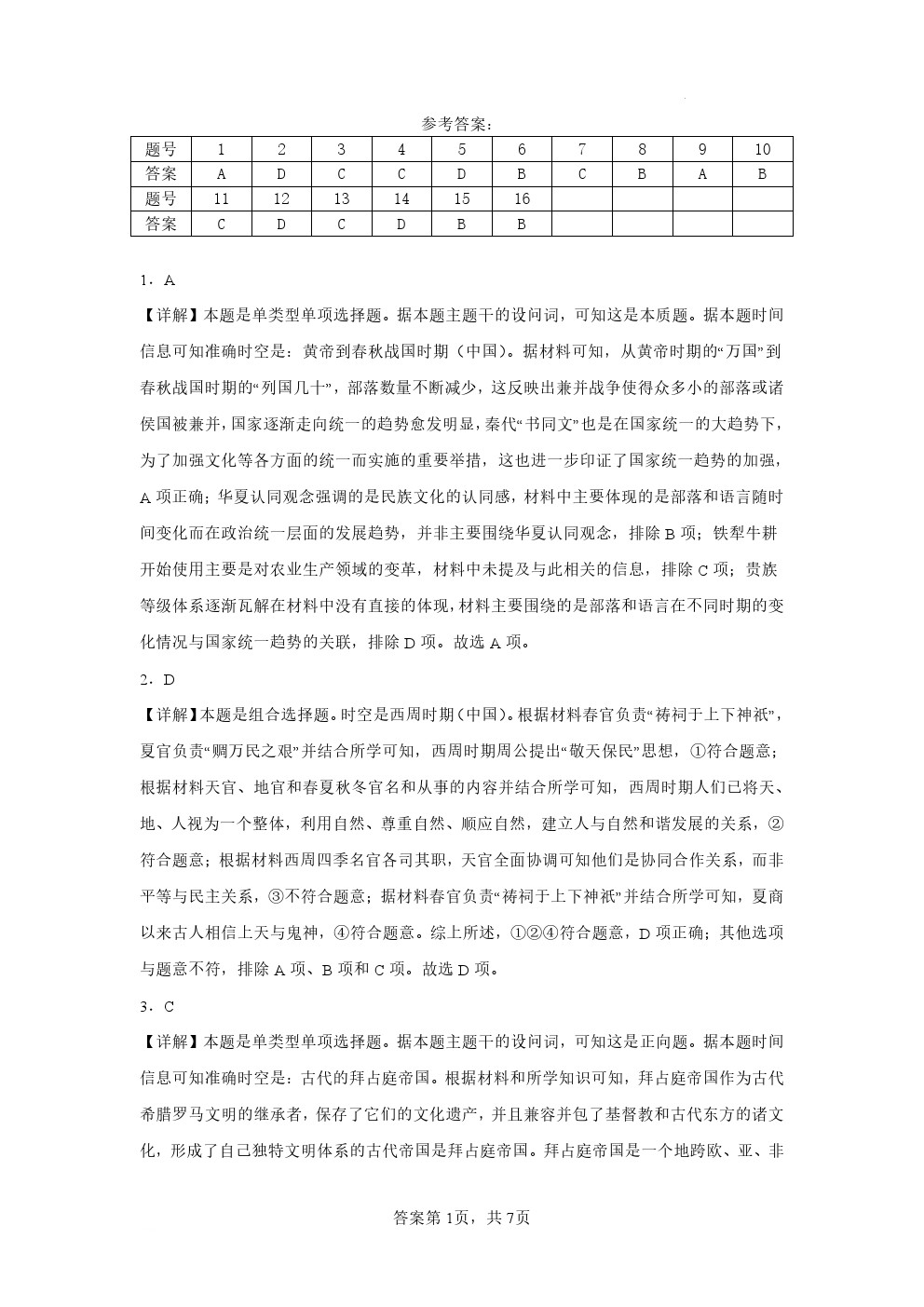 参考答案：

| 题号 | 1 | 2 | 3 | 4 | 5 | 6 | 7 | 8 | 9 | 10 |
|---|---|---|---|---|---|---|---|---|---|---|
| 答案 | A | D | C | C | D | B | C | B | A | B |
| 题号 | 11 | 12 | 13 | 14 | 15 | 16 | | | | |
| 答案 | C | D | C | D | B | B | | | | |

1．A

【详解】本题是单类型单项选择题。据本题主题干的设问词，可知这是本质题。据本题时间信息可知准确时空是：黄帝到春秋战国时期（中国）。据材料可知，从黄帝时期的“万国”到春秋战国时期的“列国几十”，部落数量不断减少，这反映出兼并战争使得众多小的部落或诸侯国被兼并，国家逐渐走向统一的趋势愈发明显，秦代“书同文”也是在国家统一的大趋势下，为了加强文化等各方面的统一而实施的重要举措，这也进一步印证了国家统一趋势的加强，A项正确；华夏认同观念强调的是民族文化的认同感，材料中主要体现的是部落和语言随时间变化而在政治统一层面的发展趋势，并非主要围绕华夏认同观念，排除B项；铁犁牛耕开始使用主要是对农业生产领域的变革，材料中未提及与此相关的信息，排除C项；贵族等级体系逐渐瓦解在材料中没有直接的体现，材料主要围绕的是部落和语言在不同时期的变化情况与国家统一趋势的关联，排除D项。故选A项。

2．D

【详解】本题是组合选择题。时空是西周时期（中国）。根据材料春官负责“祷祠于上下神祇”，夏官负责“赒万民之艰”并结合所学可知，西周时期周公提出“敬天保民”思想，①符合题意；根据材料天官、地官和春夏秋冬官名和从事的内容并结合所学可知，西周时期人们已将天、地、人视为一个整体，利用自然、尊重自然、顺应自然，建立人与自然和谐发展的关系，②符合题意；根据材料西周四季名官各司其职，天官全面协调可知他们是协同合作关系，而非平等与民主关系，③不符合题意；据材料春官负责“祷祠于上下神祇”并结合所学可知，夏商以来古人相信上天与鬼神，④符合题意。综上所述，①②④符合题意，D项正确；其他选项与题意不符，排除A项、B项和C项。故选D项。

3．C

【详解】本题是单类型单项选择题。据本题主题干的设问词，可知这是正向题。据本题时间信息可知准确时空是：古代的拜占庭帝国。根据材料和所学知识可知，拜占庭帝国作为古代希腊罗马文明的继承者，保存了它们的文化遗产，并且兼容并包了基督教和古代东方的诸文化，形成了自己独特文明体系的古代帝国是拜占庭帝国。拜占庭帝国是一个地跨欧、亚、非

答案第1页，共7页